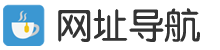 网址导航